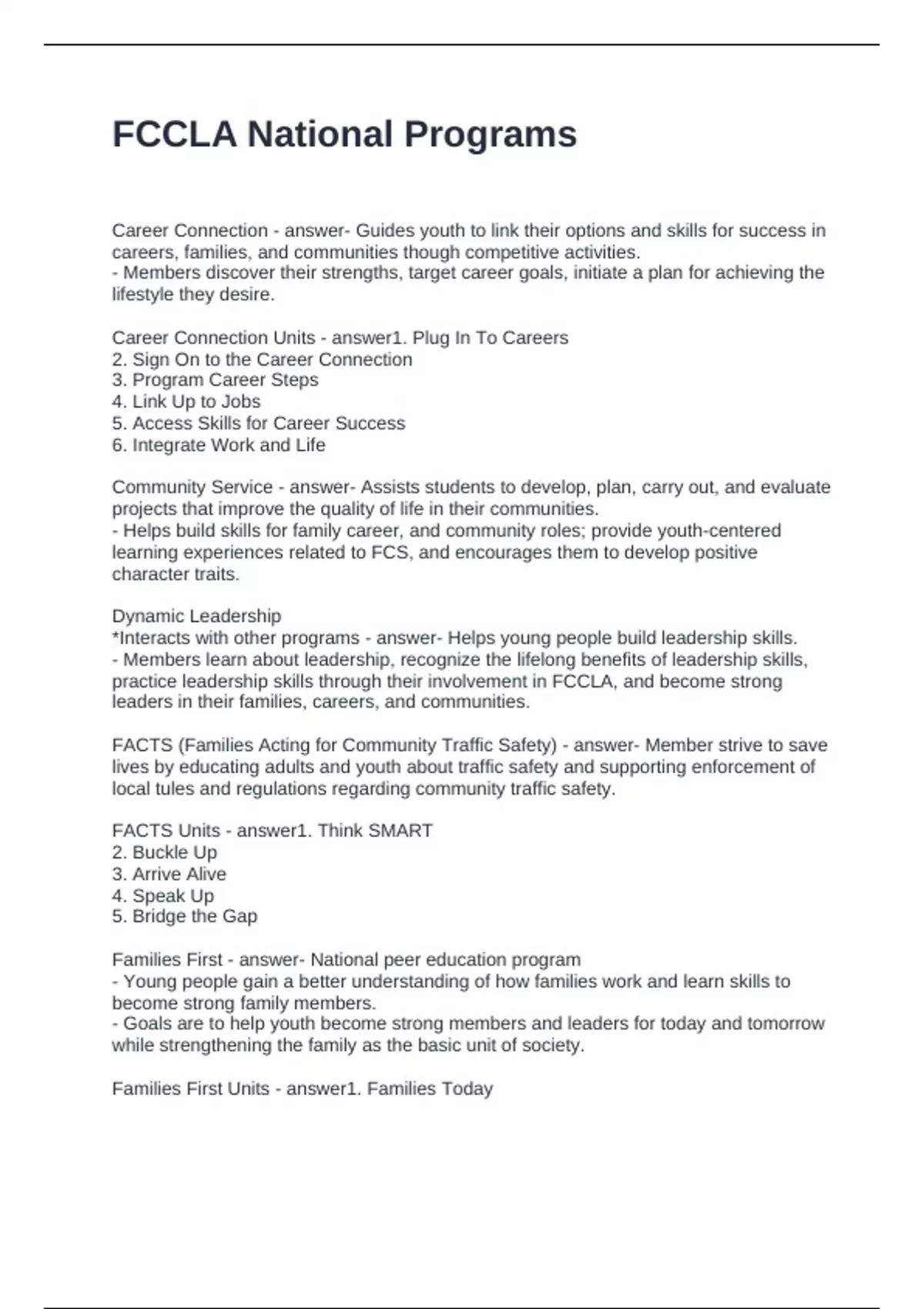 FCCLA National Programs

Career Connection - answer- Guides youth to link their options and skills for success in careers, families, and communities though competitive activities.
- Members discover their strengths, target career goals, initiate a plan for achieving the lifestyle they desire.

Career Connection Units - answer1. Plug In To Careers
2. Sign On to the Career Connection
3. Program Career Steps
4. Link Up to Jobs
5. Access Skills for Career Success
6. Integrate Work and Life

Community Service - answer- Assists students to develop, plan, carry out, and evaluate projects that improve the quality of life in their communities.
- Helps build skills for family career, and community roles; provide youth-centered learning experiences related to FCS, and encourages them to develop positive character traits.

Dynamic Leadership
*Interacts with other programs - answer- Helps young people build leadership skills.
- Members learn about leadership, recognize the lifelong benefits of leadership skills, practice leadership skills through their involvement in FCCLA, and become strong leaders in their families, careers, and communities.

FACTS (Families Acting for Community Traffic Safety) - answer- Member strive to save lives by educating adults and youth about traffic safety and supporting enforcement of local tules and regulations regarding community traffic safety.

FACTS Units - answer1. Think SMART
2. Buckle Up
3. Arrive Alive
4. Speak Up
5. Bridge the Gap

Families First - answer- National peer education program
- Young people gain a better understanding of how families work and learn skills to become strong family members.
- Goals are to help youth become strong members and leaders for today and tomorrow while strengthening the family as the basic unit of society.

Families First Units - answer1. Families Today